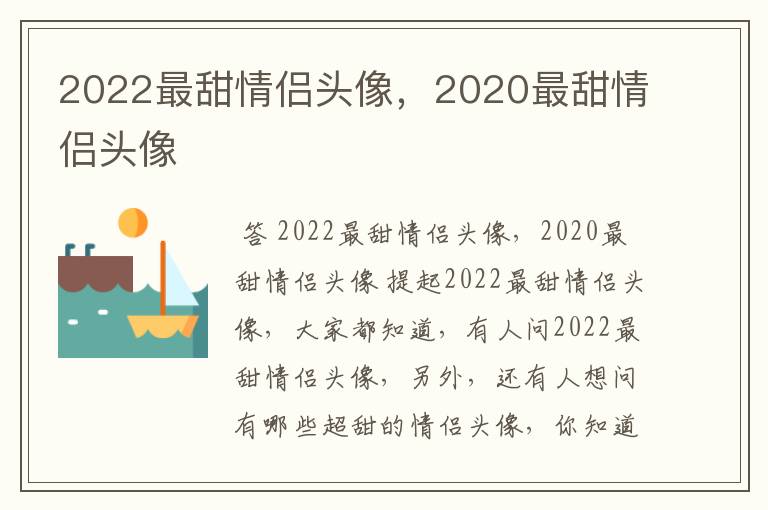 2022最甜情侣头像，2020最甜情侣头像

答 2022最甜情侣头像，2020最甜情侣头像 提起2022最甜情侣头像，大家都知道，有人问2022最甜情侣头像，另外，还有人想问有哪些超甜的情侣头像，你知道